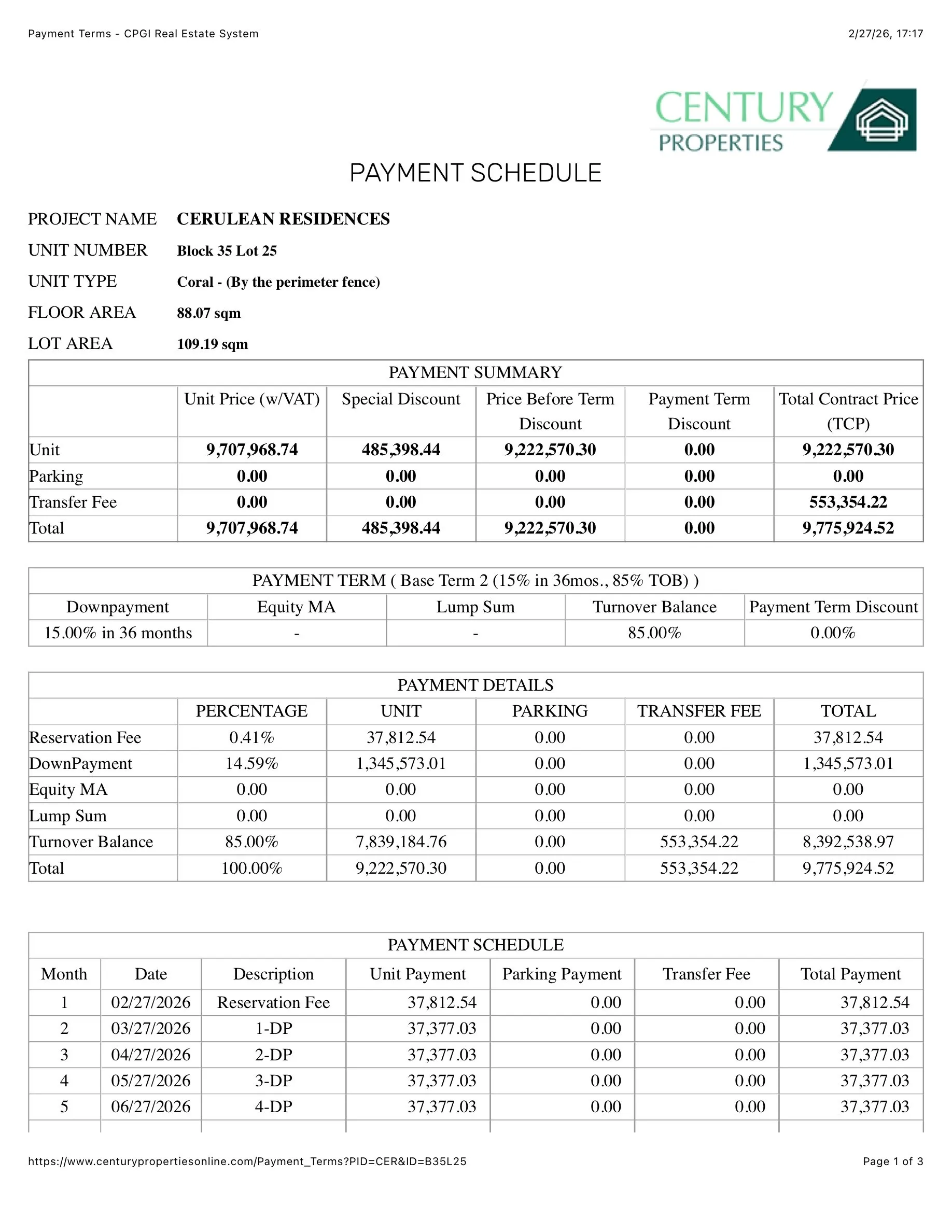 Payment Terms - CPGI Real Estate System

2/27/26, 17:17

CENTURY PROPERTIES

PAYMENT SCHEDULE

PROJECT NAME CERULEAN RESIDENCES

UNIT NUMBER Block 35 Lot 25

UNIT TYPE Coral - (By the perimeter fence)

FLOOR AREA 88.07 sqm

LOT AREA 109.19 sqm

PAYMENT SUMMARY

| | Unit Price (w/VAT) | Special Discount | Price Before Term Discount | Payment Term Discount | Total Contract Price (TCP) |
|---|---|---|---|---|---|
| Unit | 9,707,968.74 | 485,398.44 | 9,222,570.30 | 0.00 | 9,222,570.30 |
| Parking | 0.00 | 0.00 | 0.00 | 0.00 | 0.00 |
| Transfer Fee | 0.00 | 0.00 | 0.00 | 0.00 | 553,354.22 |
| Total | 9,707,968.74 | 485,398.44 | 9,222,570.30 | 0.00 | 9,775,924.52 |

PAYMENT TERM ( Base Term 2 (15% in 36mos., 85% TOB) )

| Downpayment | Equity MA | Lump Sum | Turnover Balance | Payment Term Discount |
|---|---|---|---|---|
| 15.00% in 36 months | - | - | 85.00% | 0.00% |

PAYMENT DETAILS

| | PERCENTAGE | UNIT | PARKING | TRANSFER FEE | TOTAL |
|---|---|---|---|---|---|
| Reservation Fee | 0.41% | 37,812.54 | 0.00 | 0.00 | 37,812.54 |
| DownPayment | 14.59% | 1,345,573.01 | 0.00 | 0.00 | 1,345,573.01 |
| Equity MA | 0.00 | 0.00 | 0.00 | 0.00 | 0.00 |
| Lump Sum | 0.00 | 0.00 | 0.00 | 0.00 | 0.00 |
| Turnover Balance | 85.00% | 7,839,184.76 | 0.00 | 553,354.22 | 8,392,538.97 |
| Total | 100.00% | 9,222,570.30 | 0.00 | 553,354.22 | 9,775,924.52 |

PAYMENT SCHEDULE

| Month | Date | Description | Unit Payment | Parking Payment | Transfer Fee | Total Payment |
|---|---|---|---|---|---|---|
| 1 | 02/27/2026 | Reservation Fee | 37,812.54 | 0.00 | 0.00 | 37,812.54 |
| 2 | 03/27/2026 | 1-DP | 37,377.03 | 0.00 | 0.00 | 37,377.03 |
| 3 | 04/27/2026 | 2-DP | 37,377.03 | 0.00 | 0.00 | 37,377.03 |
| 4 | 05/27/2026 | 3-DP | 37,377.03 | 0.00 | 0.00 | 37,377.03 |
| 5 | 06/27/2026 | 4-DP | 37,377.03 | 0.00 | 0.00 | 37,377.03 |

https://www.centurypropertiesonline.com/Payment_Terms?PID=CER&ID=B35L25

Page 1 of 3